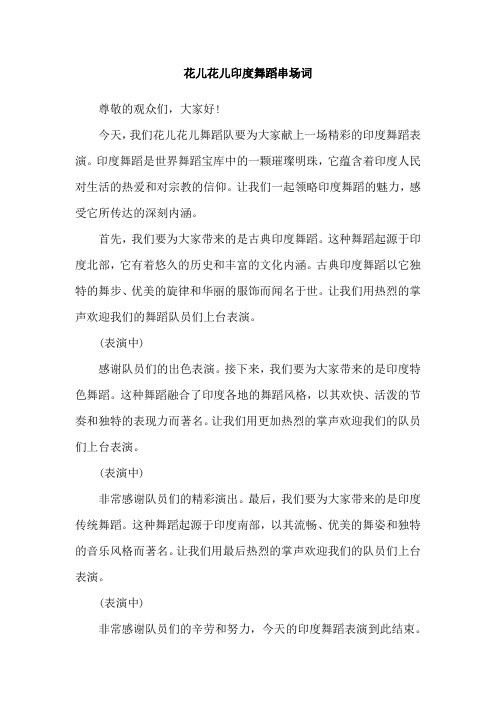 花儿花儿印度舞蹈串场词

尊敬的观众们，大家好!

今天，我们花儿花儿舞蹈队要为大家献上一场精彩的印度舞蹈表演。印度舞蹈是世界舞蹈宝库中的一颗璀璨明珠，它蕴含着印度人民对生活的热爱和对宗教的信仰。让我们一起领略印度舞蹈的魅力，感受它所传达的深刻内涵。

首先，我们要为大家带来的是古典印度舞蹈。这种舞蹈起源于印度北部，它有着悠久的历史和丰富的文化内涵。古典印度舞蹈以它独特的舞步、优美的旋律和华丽的服饰而闻名于世。让我们用热烈的掌声欢迎我们的舞蹈队员们上台表演。

(表演中)

感谢队员们的出色表演。接下来，我们要为大家带来的是印度特色舞蹈。这种舞蹈融合了印度各地的舞蹈风格，以其欢快、活泼的节奏和独特的表现力而著名。让我们用更加热烈的掌声欢迎我们的队员们上台表演。

(表演中)

非常感谢队员们的精彩演出。最后，我们要为大家带来的是印度传统舞蹈。这种舞蹈起源于印度南部，以其流畅、优美的舞姿和独特的音乐风格而著名。让我们用最后热烈的掌声欢迎我们的队员们上台表演。

(表演中)

非常感谢队员们的辛劳和努力，今天的印度舞蹈表演到此结束。